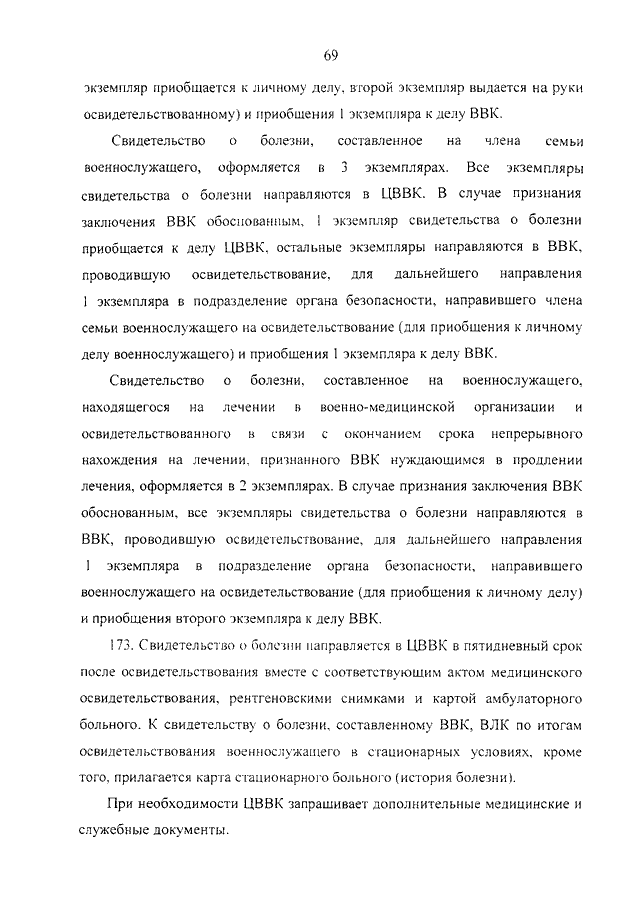 69

экземпляр приобщается к личному делу, второй экземпляр выдается на руки освидетельствованному) и приобщения 1 экземпляра к делу ВВК.

Свидетельство о болезни, составленное на члена семьи военнослужащего, оформляется в 3 экземплярах. Все экземпляры свидетельства о болезни направляются в ЦВВК. В случае признания заключения ВВК обоснованным, 1 экземпляр свидетельства о болезни приобщается к делу ЦВВК, остальные экземпляры направляются в ВВК, проводившую освидетельствование, для дальнейшего направления 1 экземпляра в подразделение органа безопасности, направившего члена семьи военнослужащего на освидетельствование (для приобщения к личному делу военнослужащего) и приобщения 1 экземпляра к делу ВВК.

Свидетельство о болезни, составленное на военнослужащего, находящегося на лечении в военно-медицинской организации и освидетельствованного в связи с окончанием срока непрерывного нахождения на лечении, признанного ВВК нуждающимся в продлении лечения, оформляется в 2 экземплярах. В случае признания заключения ВВК обоснованным, все экземпляры свидетельства о болезни направляются в ВВК, проводившую освидетельствование, для дальнейшего направления 1 экземпляра в подразделение органа безопасности, направившего военнослужащего на освидетельствование (для приобщения к личному делу) и приобщения второго экземпляра к делу ВВК.

173. Свидетельство о болезни направляется в ЦВВК в пятидневный срок после освидетельствования вместе с соответствующим актом медицинского освидетельствования, рентгеновскими снимками и картой амбулаторного больного. К свидетельству о болезни, составленному ВВК, ВЛК по итогам освидетельствования военнослужащего в стационарных условиях, кроме того, прилагается карта стационарного больного (история болезни).

При необходимости ЦВВК запрашивает дополнительные медицинские и служебные документы.